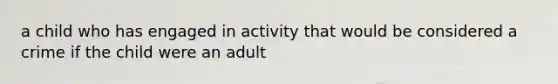 a child who has engaged in activity that would be considered a crime if the child were an adult